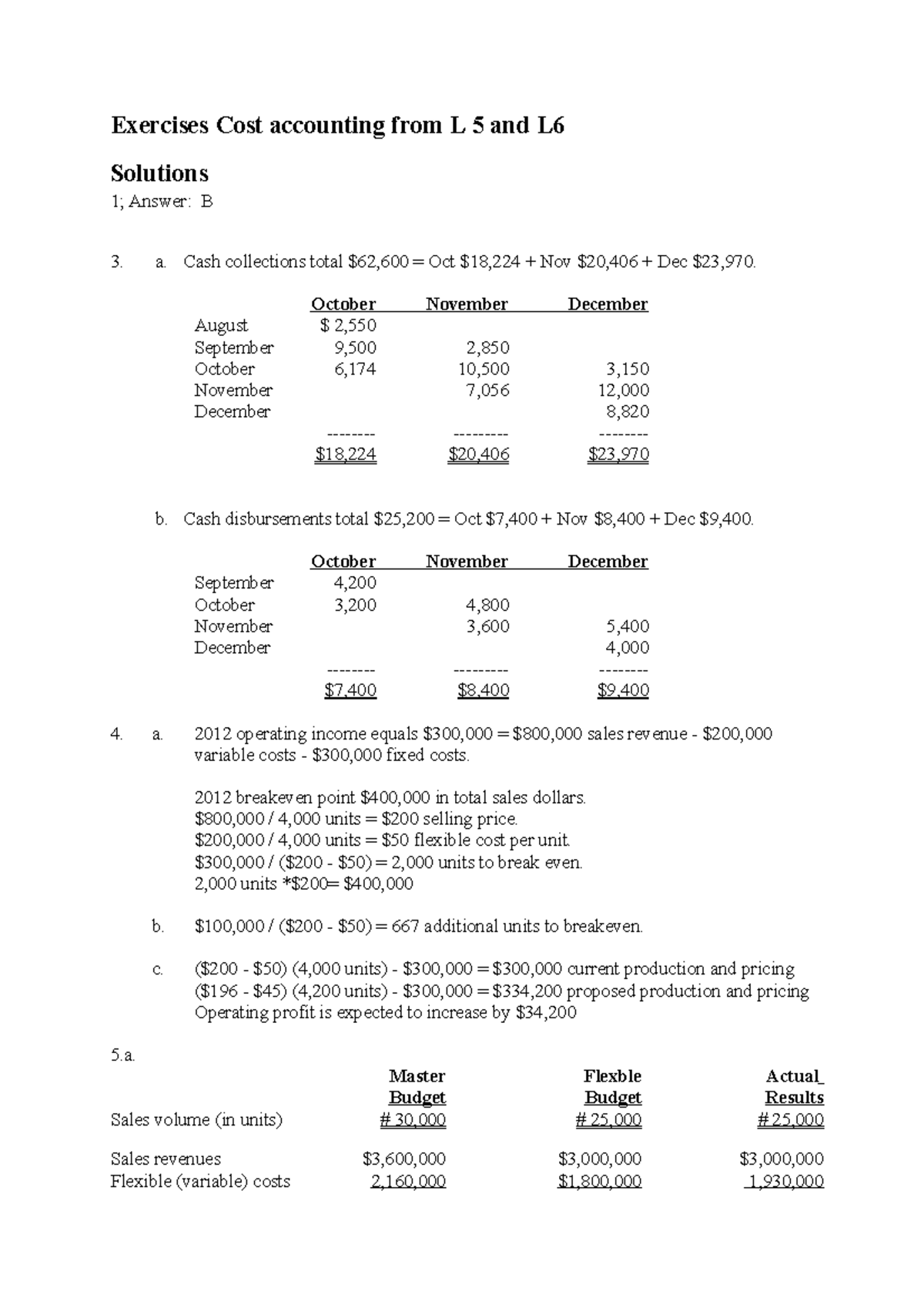 Exercises Cost accounting from L 5 and L6

Solutions

1; Answer: B

3. a. Cash collections total $62,600 = Oct $18,224 + Nov $20,406 + Dec $23,970.

| | October | November | December |
|---|---|---|---|
| August | $ 2,550 | | |
| September | 9,500 | 2,850 | |
| October | 6,174 | 10,500 | 3,150 |
| November | | 7,056 | 12,000 |
| December | | | 8,820 |
| | -------- | --------- | -------- |
| | $18,224 | $20,406 | $23,970 |

b. Cash disbursements total $25,200 = Oct $7,400 + Nov $8,400 + Dec $9,400.

| | October | November | December |
|---|---|---|---|
| September | 4,200 | | |
| October | 3,200 | 4,800 | |
| November | | 3,600 | 5,400 |
| December | | | 4,000 |
| | -------- | --------- | -------- |
| | $7,400 | $8,400 | $9,400 |

4. a. 2012 operating income equals $300,000 = $800,000 sales revenue - $200,000 variable costs - $300,000 fixed costs.

2012 breakeven point $400,000 in total sales dollars.
$800,000 / 4,000 units = $200 selling price.
$200,000 / 4,000 units = $50 flexible cost per unit.
$300,000 / ($200 - $50) = 2,000 units to break even.
2,000 units *$200= $400,000

b. $100,000 / ($200 - $50) = 667 additional units to breakeven.

c. ($200 - $50) (4,000 units) - $300,000 = $300,000 current production and pricing
($196 - $45) (4,200 units) - $300,000 = $334,200 proposed production and pricing
Operating profit is expected to increase by $34,200

5.a.

| | Master Budget | Flexble Budget | Actual_ Results |
|---|---|---|---|
| Sales volume (in units) | # 30,000 | # 25,000 | # 25,000 |
| Sales revenues | $3,600,000 | $3,000,000 | $3,000,000 |
| Flexible (variable) costs | 2,160,000 | $1,800,000 | 1,930,000 |